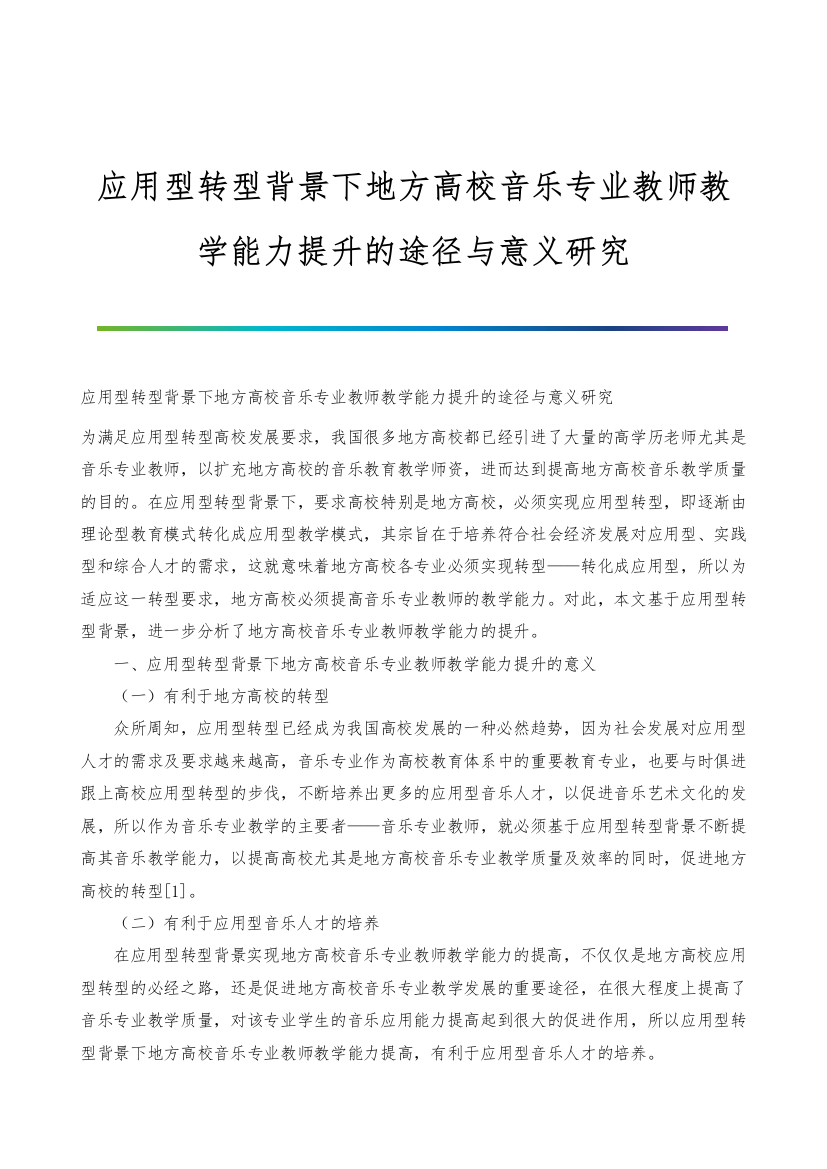 应用型转型背景下地方高校音乐专业教师教学能力提升的途径与意义研究

应用型转型背景下地方高校音乐专业教师教学能力提升的途径与意义研究

为满足应用型转型高校发展要求，我国很多地方高校都已经引进了大量的高学历老师尤其是音乐专业教师，以扩充地方高校的音乐教育教学师资，进而达到提高地方高校音乐教学质量的目的。在应用型转型背景下，要求高校特别是地方高校，必须实现应用型转型，即逐渐由理论型教育模式转化成应用型教学模式，其宗旨在于培养符合社会经济发展对应用型、实践型和综合人才的需求，这就意味着地方高校各专业必须实现转型——转化成应用型，所以为适应这一转型要求，地方高校必须提高音乐专业教师的教学能力。对此，本文基于应用型转型背景，进一步分析了地方高校音乐专业教师教学能力的提升。

一、应用型转型背景下地方高校音乐专业教师教学能力提升的意义

（一）有利于地方高校的转型

众所周知，应用型转型已经成为我国高校发展的一种必然趋势，因为社会发展对应用型人才的需求及要求越来越高，音乐专业作为高校教育体系中的重要教育专业，也要与时俱进跟上高校应用型转型的步伐，不断培养出更多的应用型音乐人才，以促进音乐艺术文化的发展，所以作为音乐专业教学的主要者——音乐专业教师，就必须基于应用型转型背景不断提高其音乐教学能力，以提高高校尤其是地方高校音乐专业教学质量及效率的同时，促进地方高校的转型[1]。

（二）有利于应用型音乐人才的培养

在应用型转型背景实现地方高校音乐专业教师教学能力的提高，不仅仅是地方高校应用型转型的必经之路，还是促进地方高校音乐专业教学发展的重要途径，在很大程度上提高了音乐专业教学质量，对该专业学生的音乐应用能力提高起到很大的促进作用，所以应用型转型背景下地方高校音乐专业教师教学能力提高，有利于应用型音乐人才的培养。